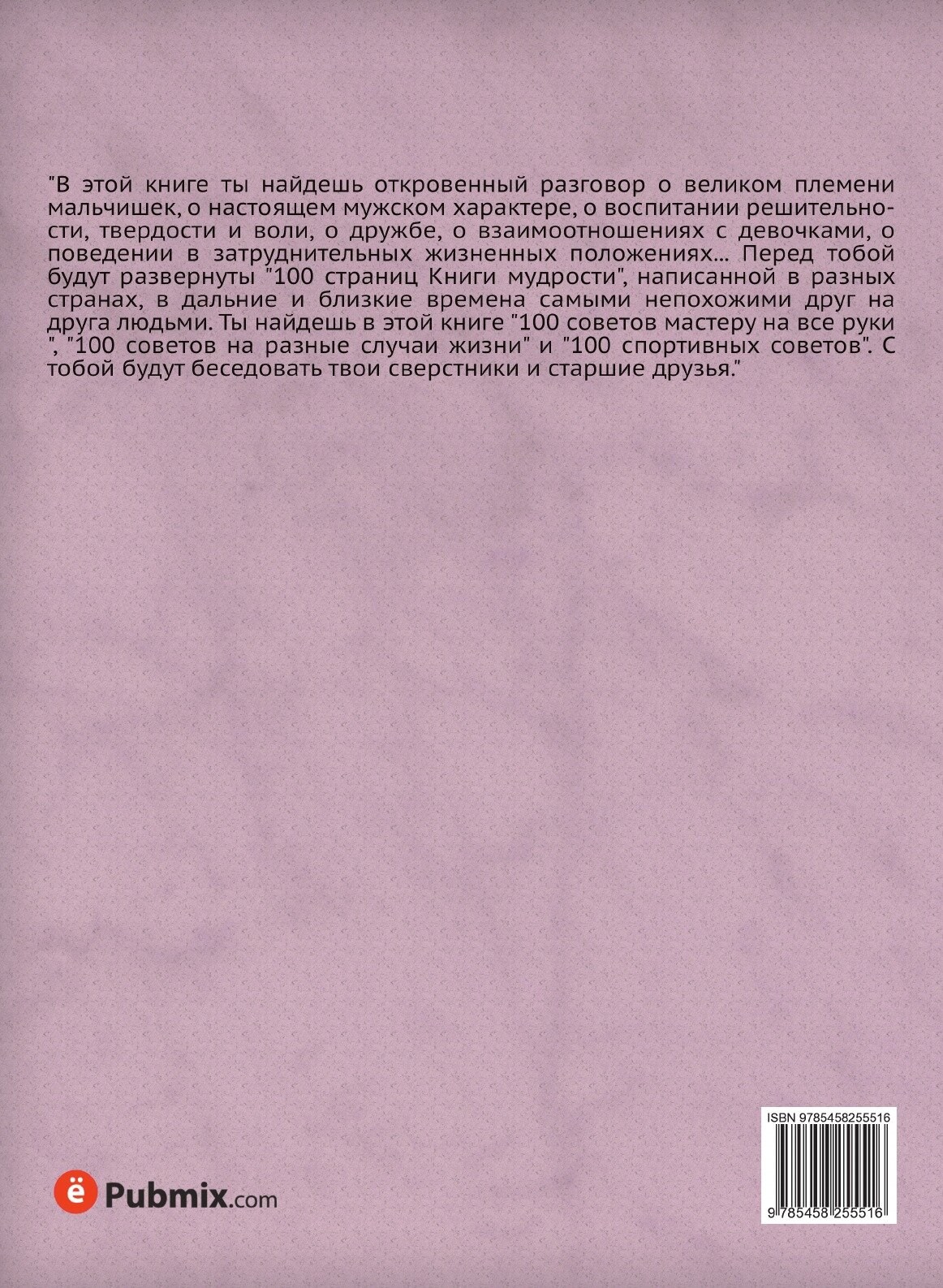 "В этой книге ты найдешь откровенный разговор о великом племени мальчишек, о настоящем мужском характере, о воспитании решительности, твердости и воли, о дружбе, о взаимоотношениях с девочками, о поведении в затруднительных жизненных положениях... Перед тобой будут развернуты "100 страниц Книги мудрости", написанной в разных странах, в дальние и близкие времена самыми непохожими друг на друга людьми. Ты найдешь в этой книге "100 советов мастеру на все руки ", "100 советов на разные случаи жизни" и "100 спортивных советов". С тобой будут беседовать твои сверстники и старшие друзья."

ё Pubmix.com

ISBN 9785458255516

9 785458 255516